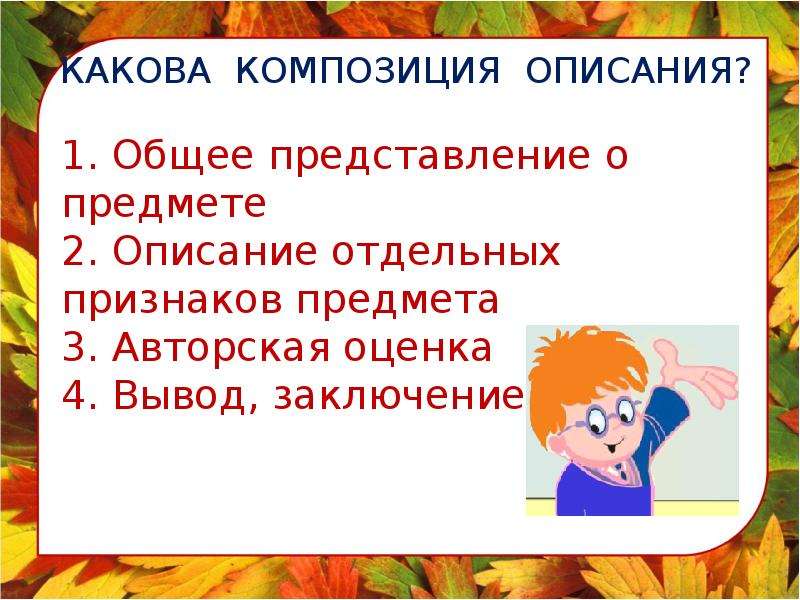 КАКОВА КОМПОЗИЦИЯ ОПИСАНИЯ?

1. Общее представление о предмете
2. Описание отдельных признаков предмета
3. Авторская оценка
4. Вывод, заключение